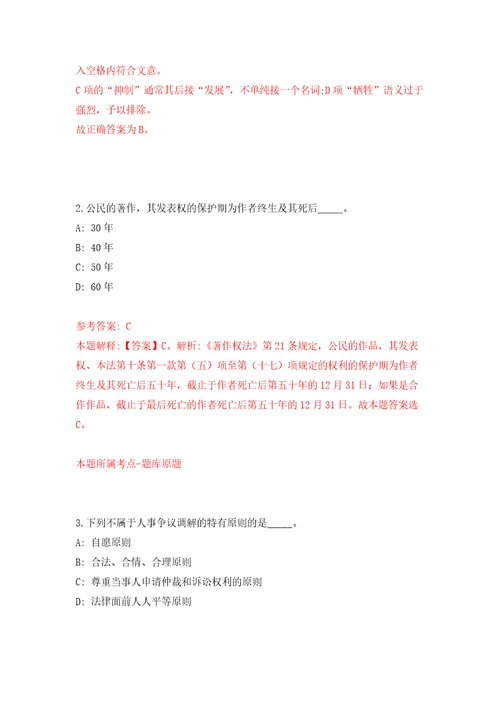 入空格内符合文意。
C 项的“抑制”通常其后接“发展”，不单纯接一个名词;D 项“牺牲”语义过于强烈，予以排除。
故正确答案为 B。

2.公民的著作，其发表权的保护期为作者终生及其死后_____。
A: 30 年
B: 40 年
C: 50 年
D: 60 年

参考答案: C
本题解释:【答案】C。解析:《著作权法》第 21 条规定，公民的作品，其发表权、本法第十条第一款第（五）项至第（十七）项规定的权利的保护期为作者终生及其死亡后五十年，截止于作者死亡后第五十年的 12 月 31 日；如果是合作作品，截止于最后死亡的作者死亡后第五十年的 12 月 31 日。故本题答案选 C。

本题所属考点-题库原题

3.下列不属于人事争议调解的特有原则的是_____。
A: 自愿原则
B: 合法、合情、合理原则
C: 尊重当事人申请仲裁和诉讼权利的原则
D: 法律面前人人平等原则